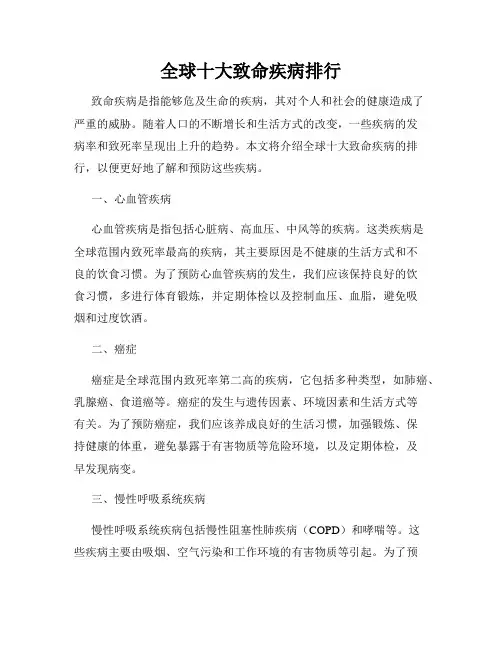 全球十大致命疾病排行

致命疾病是指能够危及生命的疾病，其对个人和社会的健康造成了严重的威胁。随着人口的不断增长和生活方式的改变，一些疾病的发病率和致死率呈现出上升的趋势。本文将介绍全球十大致命疾病的排行，以便更好地了解和预防这些疾病。

一、心血管疾病

心血管疾病是指包括心脏病、高血压、中风等的疾病。这类疾病是全球范围内致死率最高的疾病，其主要原因是不健康的生活方式和不良的饮食习惯。为了预防心血管疾病的发生，我们应该保持良好的饮食习惯，多进行体育锻炼，并定期体检以及控制血压、血脂，避免吸烟和过度饮酒。

二、癌症

癌症是全球范围内致死率第二高的疾病，它包括多种类型，如肺癌、乳腺癌、食道癌等。癌症的发生与遗传因素、环境因素和生活方式等有关。为了预防癌症，我们应该养成良好的生活习惯，加强锻炼、保持健康的体重，避免暴露于有害物质等危险环境，以及定期体检，及早发现病变。

三、慢性呼吸系统疾病

慢性呼吸系统疾病包括慢性阻塞性肺疾病（COPD）和哮喘等。这些疾病主要由吸烟、空气污染和工作环境的有害物质等引起。为了预